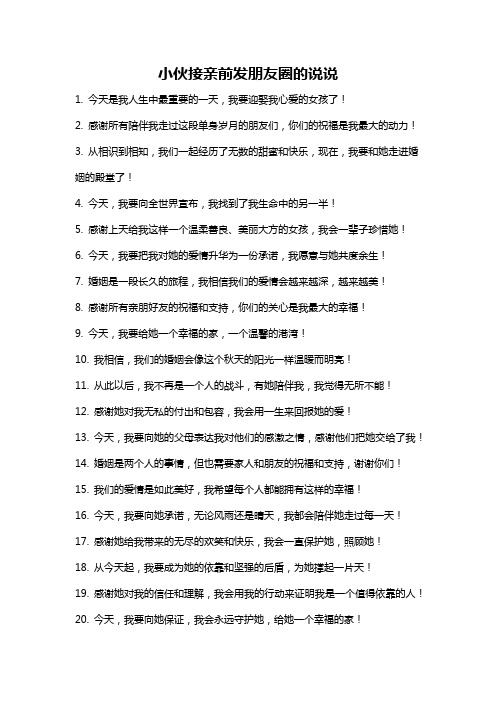 小伙接亲前发朋友圈的说说

1. 今天是我人生中最重要的一天，我要迎娶我心爱的女孩了！

2. 感谢所有陪伴我走过这段单身岁月的朋友们，你们的祝福是我最大的动力！

3. 从相识到相知，我们一起经历了无数的甜蜜和快乐，现在，我要和她走进婚姻的殿堂了！

4. 今天，我要向全世界宣布，我找到了我生命中的另一半！

5. 感谢上天给我这样一个温柔善良、美丽大方的女孩，我会一辈子珍惜她！

6. 今天，我要把我对她的爱情升华为一份承诺，我愿意与她共度余生！

7. 婚姻是一段长久的旅程，我相信我们的爱情会越来越深，越来越美！

8. 感谢所有亲朋好友的祝福和支持，你们的关心是我最大的幸福！

9. 今天，我要给她一个幸福的家，一个温馨的港湾！

10. 我相信，我们的婚姻会像这个秋天的阳光一样温暖而明亮！

11. 从此以后，我不再是一个人的战斗，有她陪伴我，我觉得无所不能！

12. 感谢她对我无私的付出和包容，我会用一生来回报她的爱！

13. 今天，我要向她的父母表达我对他们的感激之情，感谢他们把她交给了我！

14. 婚姻是两个人的事情，但也需要家人和朋友的祝福和支持，谢谢你们！

15. 我们的爱情是如此美好，我希望每个人都能拥有这样的幸福！

16. 今天，我要向她承诺，无论风雨还是晴天，我都会陪伴她走过每一天！

17. 感谢她给我带来的无尽的欢笑和快乐，我会一直保护她，照顾她！

18. 从今天起，我要成为她的依靠和坚强的后盾，为她撑起一片天！

19. 感谢她对我的信任和理解，我会用我的行动来证明我是一个值得依靠的人！

20. 今天，我要向她保证，我会永远守护她，给她一个幸福的家！